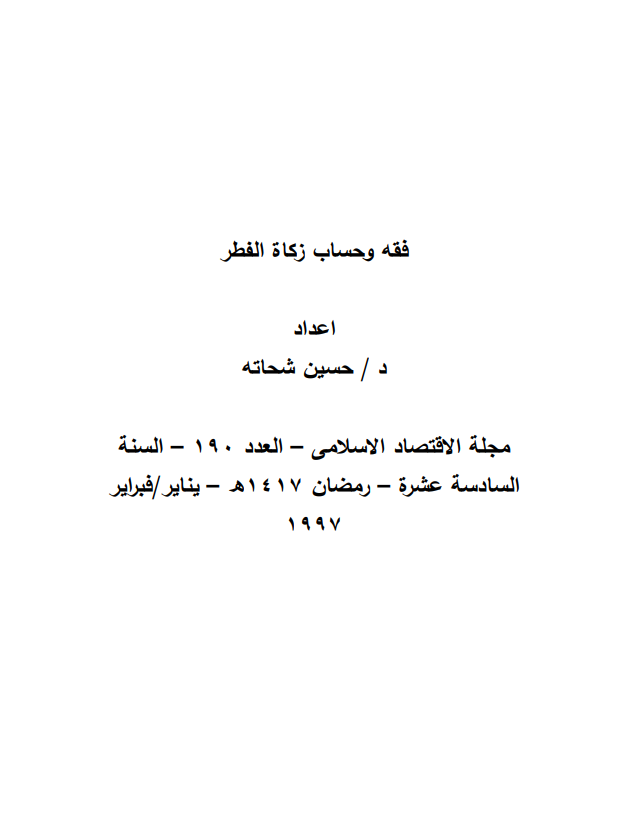 فقه وحساب زكاة الفطر

اعداد
د / حسين شحاته

مجلة الاقتصاد الاسلامى – العدد ١٩٠ – السنة السادسة عشرة – رمضان ١٤١٧هـ – يناير/فبراير ١٩٩٧